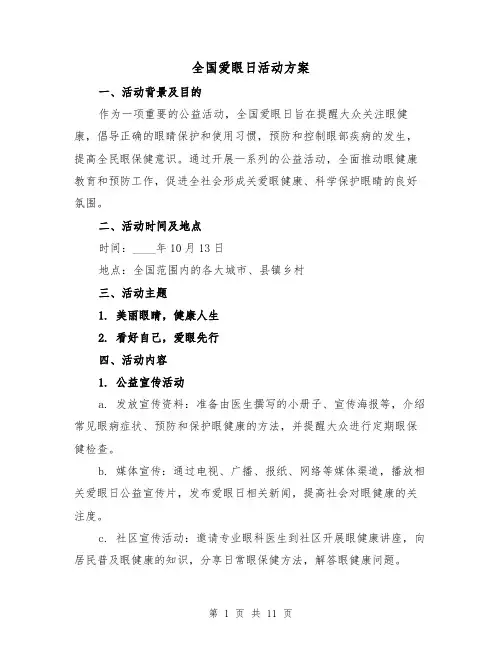 全国爱眼日活动方案

一、活动背景及目的

作为一项重要的公益活动，全国爱眼日旨在提醒大众关注眼健康，倡导正确的眼睛保护和使用习惯，预防和控制眼部疾病的发生，提高全民眼保健意识。通过开展一系列的公益活动，全面推动眼健康教育和预防工作，促进全社会形成关爱眼健康、科学保护眼睛的良好氛围。

二、活动时间及地点

时间：____年10月13日

地点：全国范围内的各大城市、县镇乡村

三、活动主题

1. 美丽眼睛，健康人生

2. 看好自己，爱眼先行

四、活动内容

1. 公益宣传活动

a. 发放宣传资料：准备由医生撰写的小册子、宣传海报等，介绍常见眼病症状、预防和保护眼健康的方法，并提醒大众进行定期眼保健检查。

b. 媒体宣传：通过电视、广播、报纸、网络等媒体渠道，播放相关爱眼日公益宣传片，发布爱眼日相关新闻，提高社会对眼健康的关注度。

c. 社区宣传活动：邀请专业眼科医生到社区开展眼健康讲座，向居民普及眼健康的知识，分享日常眼保健方法，解答眼健康问题。

第 1 页 共 11 页